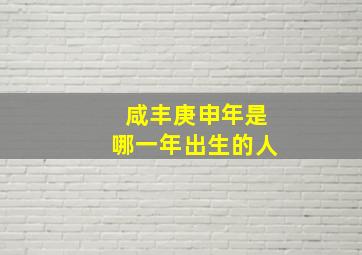 咸丰庚申年是
哪一年出生的人